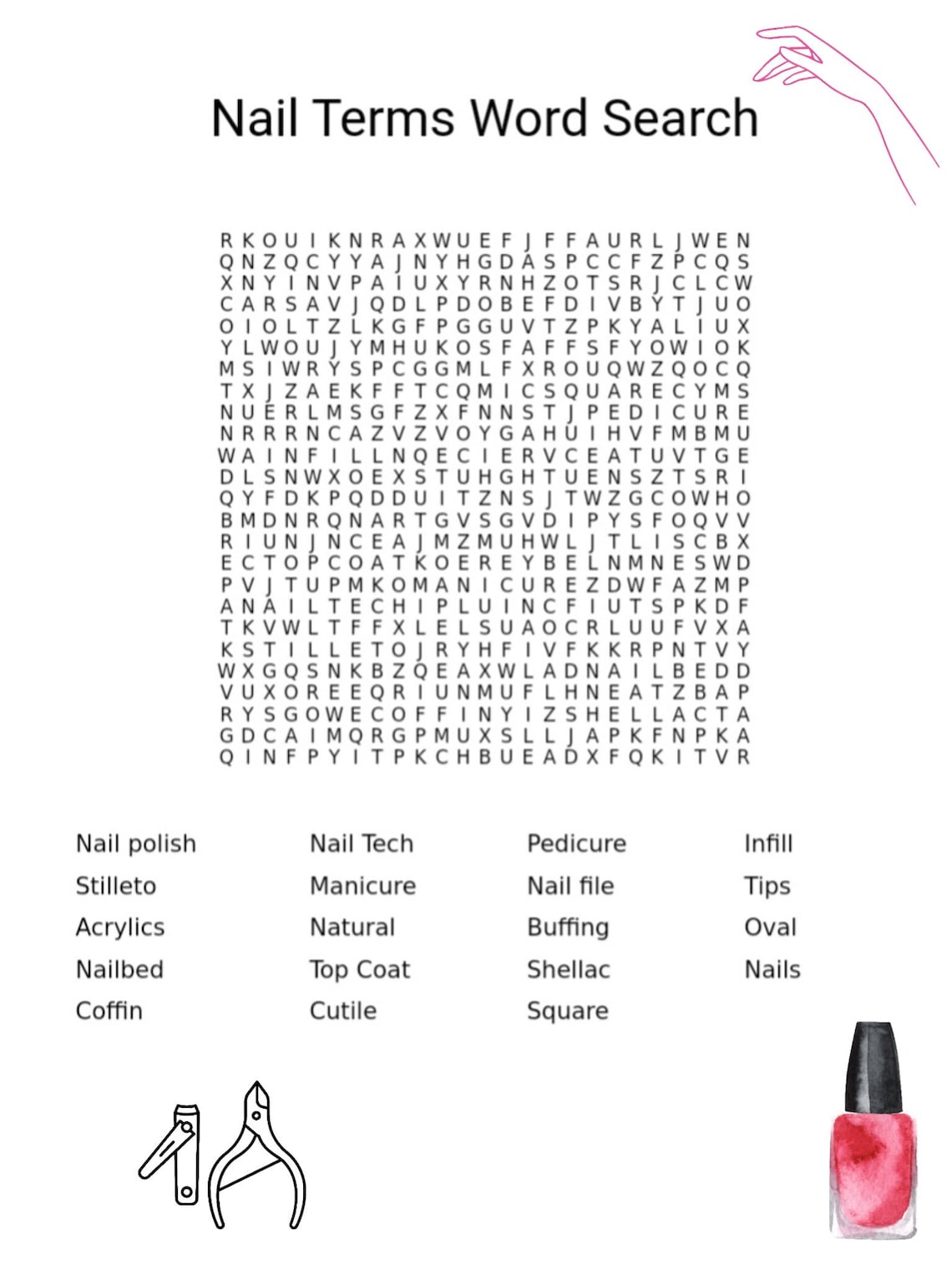 Nail Terms Word Search

R K O U I K N R A X W U E F J F F A U R L J W E N
Q N Z Q C Y Y A J N Y H G D A S P C C F Z P C Q S
X N Y I N V P A I U X Y R N H Z O T S R J C L C W
C A R S A V J Q D L P D O B E F D I V B Y T J U O
O I O L T Z L K G F P G G U V T Z P K Y A L I U X
Y L W O U J Y M H U K O S F A F F S F Y O W I O K
M S I W R Y S P C G G M L F X R O U Q W Z Q O C Q
T X J Z A E K F F T C Q M I C S Q U A R E C Y M S
N U E R L M S G F Z X F N N S T J P E D I C U R E
N R R R N C A Z V Z V O Y G A H U I H V F M B M U
W A I N F I L L N Q E C I E R V C E A T U V T G E
D L S N W X O E X S T U H G H T U E N S Z T S R I
Q Y F D K P Q D D U I T Z N S J T W Z G C O W H O
B M D N R Q N A R T G V S G V D I P Y S F O Q V V
R I U N J N C E A J M Z M U H W L J T L I S C B X
E C T O P C O A T K O E R E Y B E L N M N E S W D
P V J T U P M K O M A N I C U R E Z D W F A Z M P
A N A I L T E C H I P L U I N C F I U T S P K D F
T K V W L T F F X L E L S U A O C R L U U F V X A
K S T I L L E T O J R Y H F I V F K K R P N T V Y
W X G Q S N K B Z Q E A X W L A D N A I L B E D D
V U X O R E E Q R I U N M U F L H N E A T Z B A P
R Y S G O W E C O F F I N Y I Z S H E L L A C T A
G D C A I M Q R G P M U X S L L J A P K F N P K A
Q I N F P Y I T P K C H B U E A D X F Q K I T V R

Nail polish
Stilleto
Acrylics
Nailbed
Coffin

Nail Tech
Manicure
Natural
Top Coat
Cutile

Pedicure
Nail file
Buffing
Shellac
Square

Infill
Tips
Oval
Nails